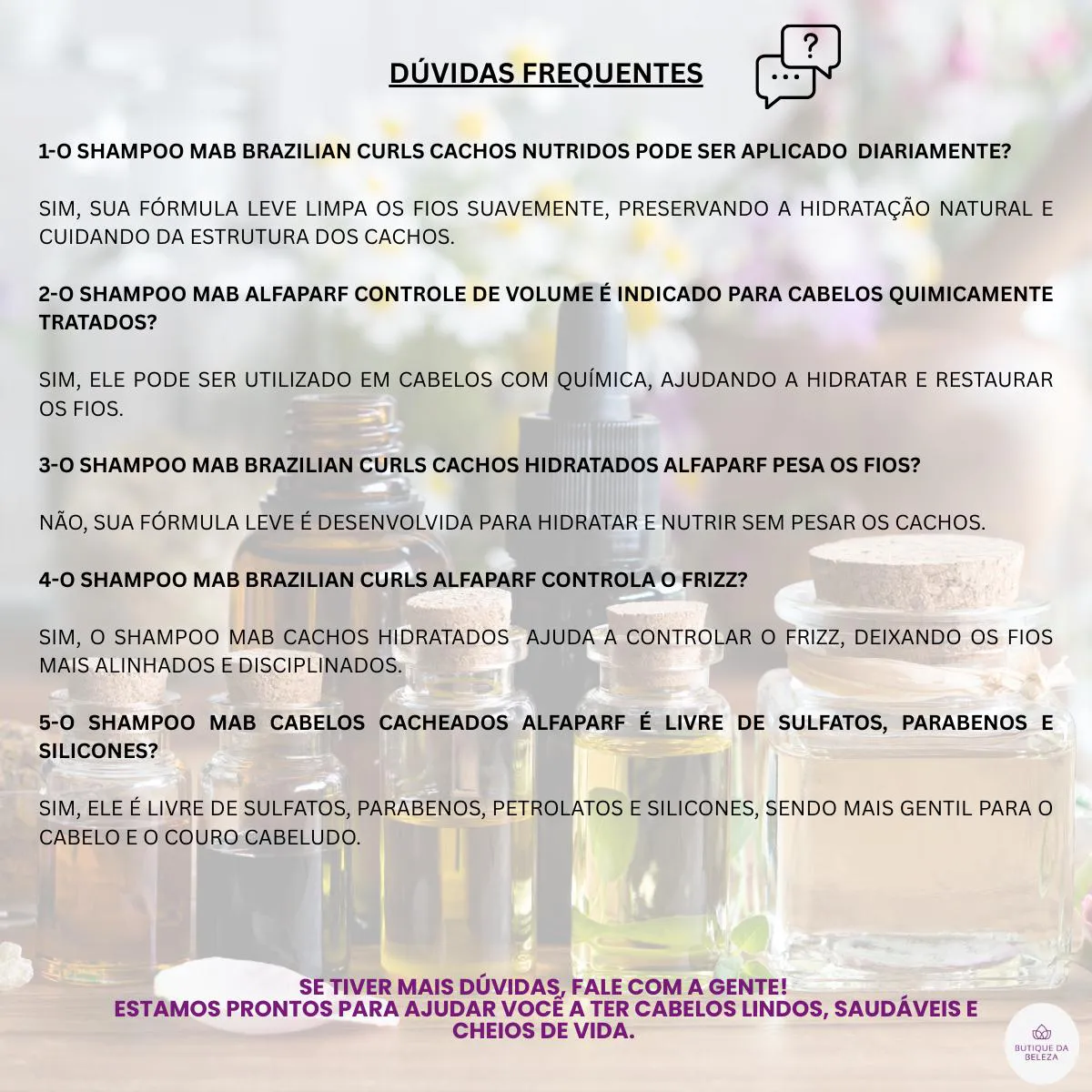 DÚVIDAS FREQUENTES

1-O SHAMPOO MAB BRAZILIAN CURLS CACHOS NUTRIDOS PODE SER APLICADO DIARIAMENTE?

SIM, SUA FÓRMULA LEVE LIMPA OS FIOS SUAVEMENTE, PRESERVANDO A HIDRATAÇÃO NATURAL E CUIDANDO DA ESTRUTURA DOS CACHOS.

2-O SHAMPOO MAB ALFAPARF CONTROLE DE VOLUME É INDICADO PARA CABELOS QUIMICAMENTE TRATADOS?

SIM, ELE PODE SER UTILIZADO EM CABELOS COM QUÍMICA, AJUDANDO A HIDRATAR E RESTAURAR OS FIOS.

3-O SHAMPOO MAB BRAZILIAN CURLS CACHOS HIDRATADOS ALFAPARF PESA OS FIOS?

NÃO, SUA FÓRMULA LEVE É DESENVOLVIDA PARA HIDRATAR E NUTRIR SEM PESAR OS CACHOS.

4-O SHAMPOO MAB BRAZILIAN CURLS ALFAPARF CONTROLA O FRIZZ?

SIM, O SHAMPOO MAB CACHOS HIDRATADOS AJUDA A CONTROLAR O FRIZZ, DEIXANDO OS FIOS MAIS ALINHADOS E DISCIPLINADOS.

5-O SHAMPOO MAB CABELOS CACHEADOS ALFAPARF É LIVRE DE SULFATOS, PARABENOS E SILICONES?

SIM, ELE É LIVRE DE SULFATOS, PARABENOS, PETROLATOS E SILICONES, SENDO MAIS GENTIL PARA O CABELO E O COURO CABELUDO.

SE TIVER MAIS DÚVIDAS, FALE COM A GENTE!
ESTAMOS PRONTOS PARA AJUDAR VOCÊ A TER CABELOS LINDOS, SAUDÁVEIS E CHEIOS DE VIDA.

BUTIQUE DA BELEZA